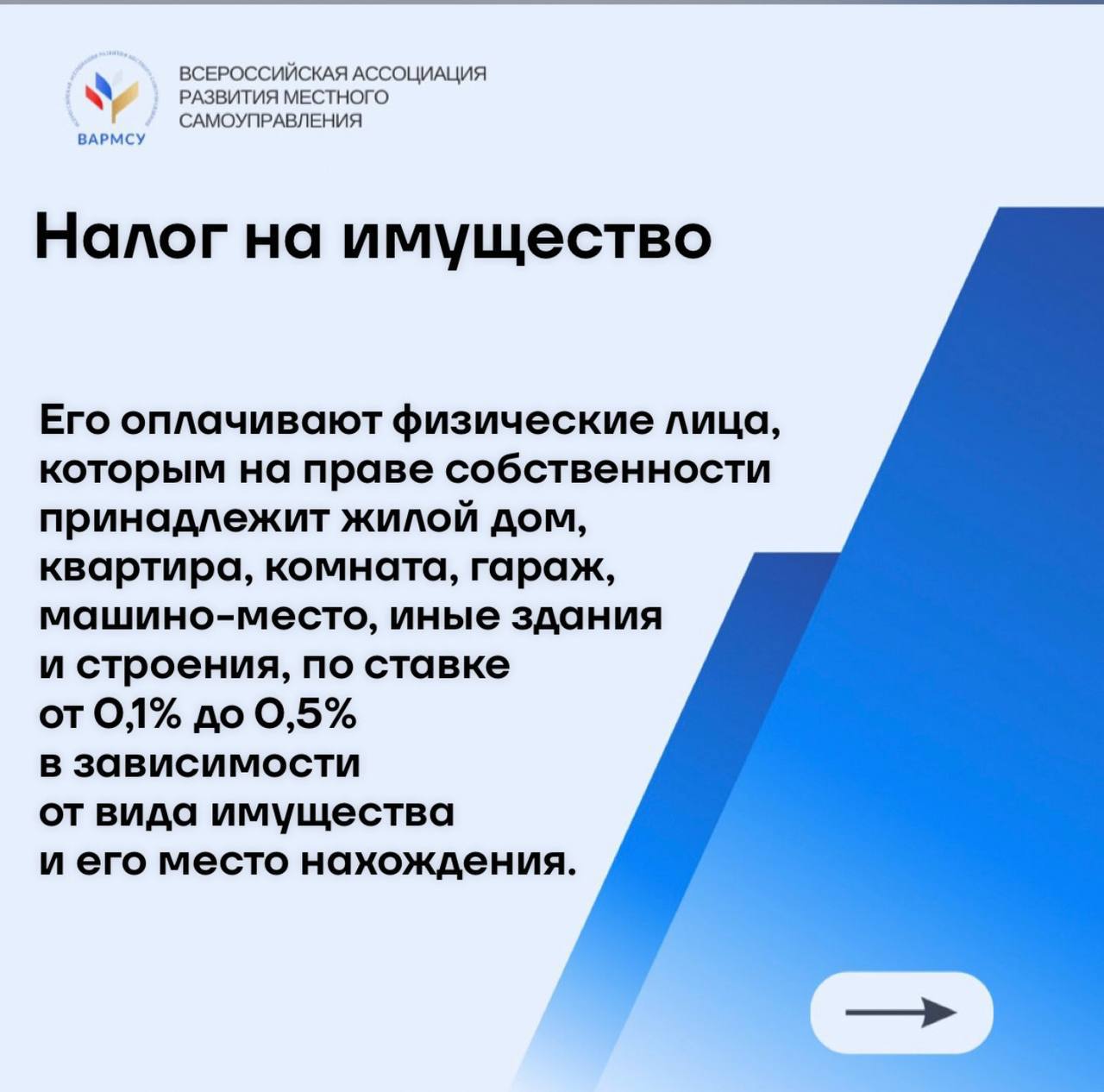 ВАРМСУ

ВСЕРОССИЙСКАЯ АССОЦИАЦИЯ РАЗВИТИЯ МЕСТНОГО САМОУПРАВЛЕНИЯ

Налог на имущество

Его оплачивают физические лица, которым на праве собственности принадлежит жилой дом, квартира, комната, гараж, машино-место, иные здания и строения, по ставке от 0,1% до 0,5% в зависимости от вида имущества и его место нахождения.